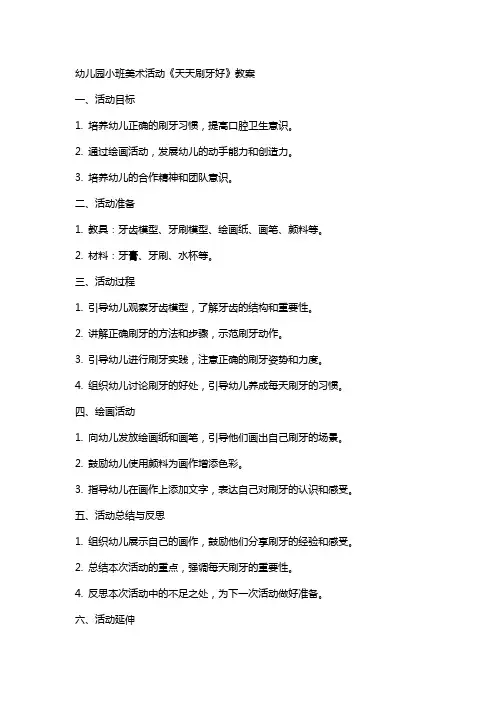 幼儿园小班美术活动《天天刷牙好》教案

一、活动目标

1. 培养幼儿正确的刷牙习惯，提高口腔卫生意识。

2. 通过绘画活动，发展幼儿的动手能力和创造力。

3. 培养幼儿的合作精神和团队意识。

二、活动准备

1. 教具：牙齿模型、牙刷模型、绘画纸、画笔、颜料等。

2. 材料：牙膏、牙刷、水杯等。

三、活动过程

1. 引导幼儿观察牙齿模型，了解牙齿的结构和重要性。

2. 讲解正确刷牙的方法和步骤，示范刷牙动作。

3. 引导幼儿进行刷牙实践，注意正确的刷牙姿势和力度。

4. 组织幼儿讨论刷牙的好处，引导幼儿养成每天刷牙的习惯。

四、绘画活动

1. 向幼儿发放绘画纸和画笔，引导他们画出自己刷牙的场景。

2. 鼓励幼儿使用颜料为画作增添色彩。

3. 指导幼儿在画作上添加文字，表达自己对刷牙的认识和感受。

五、活动总结与反思

1. 组织幼儿展示自己的画作，鼓励他们分享刷牙的经验和感受。

2. 总结本次活动的重点，强调每天刷牙的重要性。

4. 反思本次活动中的不足之处，为下一次活动做好准备。

六、活动延伸